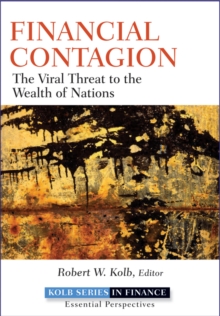 FINANCIAL CONTAGION

The Viral Threat to the Wealth of Nations

Robert W. Kolb, Editor

KOLB SERIES IN FINANCE

Essential Perspectives